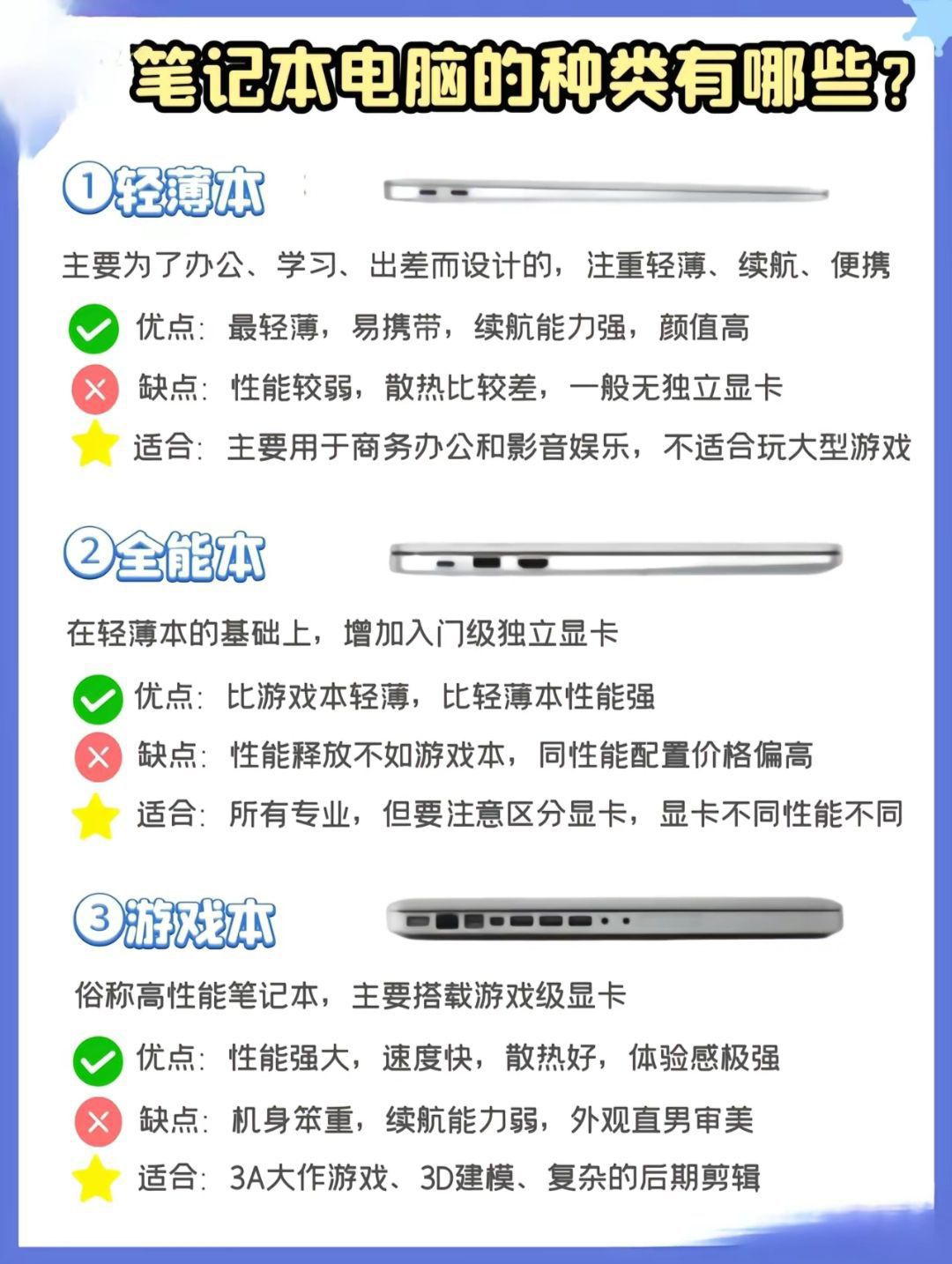 笔记本电脑的种类有哪些？

①轻薄本

主要为了办公、学习、出差而设计的，注重轻薄、续航、便携

优点：最轻薄，易携带，续航能力强，颜值高
缺点：性能较弱，散热比较差，一般无独立显卡
适合：主要用于商务办公和影音娱乐，不适合玩大型游戏

②全能本

在轻薄本的基础上，增加入门级独立显卡

优点：比游戏本轻薄，比轻薄本性能强
缺点：性能释放不如游戏本，同性能配置价格偏高
适合：所有专业，但要注意区分显卡，显卡不同性能不同

③游戏本

俗称高性能笔记本，主要搭载游戏级显卡

优点：性能强大，速度快，散热好，体验感极强
缺点：机身笨重，续航能力弱，外观直男审美
适合：3A大作游戏、3D建模、复杂的后期剪辑